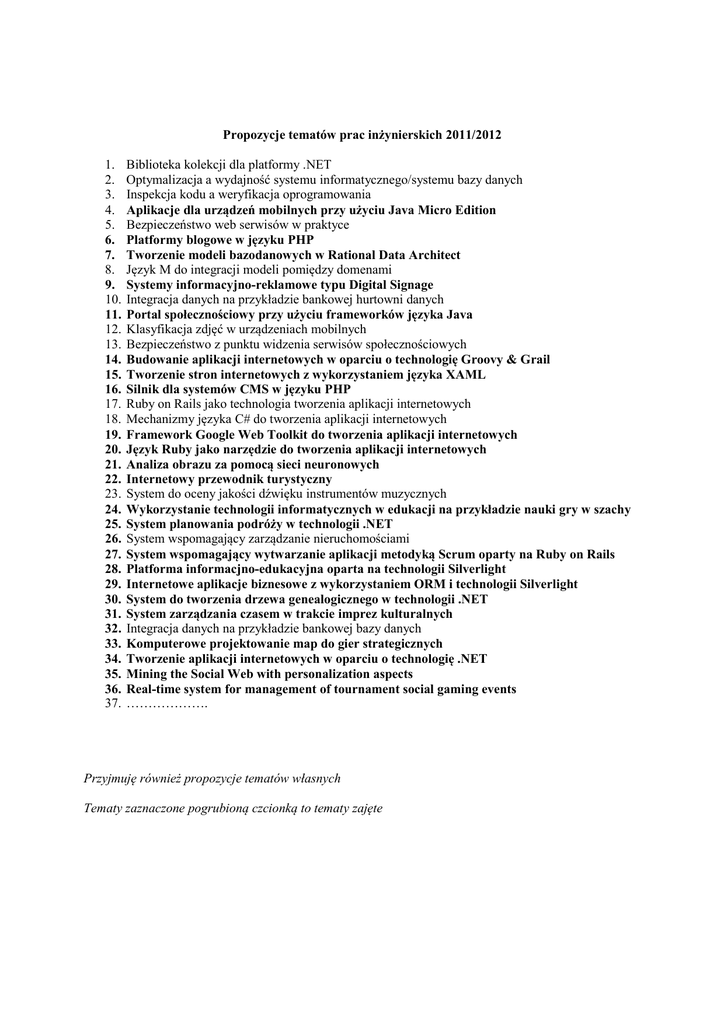 Propozycje tematów prac inżynierskich 2011/2012

1. Biblioteka kolekcji dla platformy .NET
2. Optymalizacja a wydajność systemu informatycznego/systemu bazy danych
3. Inspekcja kodu a weryfikacja oprogramowania
4. Aplikacje dla urządzeń mobilnych przy użyciu Java Micro Edition
5. Bezpieczeństwo web serwisów w praktyce
6. Platformy blogowe w języku PHP
7. Tworzenie modeli bazodanowych w Rational Data Architect
8. Język M do integracji modeli pomiędzy domenami
9. Systemy informacyjno-reklamowe typu Digital Signage
10. Integracja danych na przykładzie bankowej hurtowni danych
11. Portal społecznościowy przy użyciu frameworków języka Java
12. Klasyfikacja zdjęć w urządzeniach mobilnych
13. Bezpieczeństwo z punktu widzenia serwisów społecznościowych
14. Budowanie aplikacji internetowych w oparciu o technologię Groovy & Grail
15. Tworzenie stron internetowych z wykorzystaniem języka XAML
16. Silnik dla systemów CMS w języku PHP
17. Ruby on Rails jako technologia tworzenia aplikacji internetowych
18. Mechanizmy języka C# do tworzenia aplikacji internetowych
19. Framework Google Web Toolkit do tworzenia aplikacji internetowych
20. Język Ruby jako narzędzie do tworzenia aplikacji internetowych
21. Analiza obrazu za pomocą sieci neuronowych
22. Internetowy przewodnik turystyczny
23. System do oceny jakości dźwięku instrumentów muzycznych
24. Wykorzystanie technologii informatycznych w edukacji na przykładzie nauki gry w szachy
25. System planowania podróży w technologii .NET
26. System wspomagający zarządzanie nieruchomościami
27. System wspomagający wytwarzanie aplikacji metodyką Scrum oparty na Ruby on Rails
28. Platforma informacjno-edukacyjna oparta na technologii Silverlight
29. Internetowe aplikacje biznesowe z wykorzystaniem ORM i technologii Silverlight
30. System do tworzenia drzewa genealogicznego w technologii .NET
31. System zarządzania czasem w trakcie imprez kulturalnych
32. Integracja danych na przykładzie bankowej bazy danych
33. Komputerowe projektowanie map do gier strategicznych
34. Tworzenie aplikacji internetowych w oparciu o technologię .NET
35. Mining the Social Web with personalization aspects
36. Real-time system for management of tournament social gaming events
37. ……………….

Przyjmuję również propozycje tematów własnych

Tematy zaznaczone pogrubioną czcionką to tematy zajęte